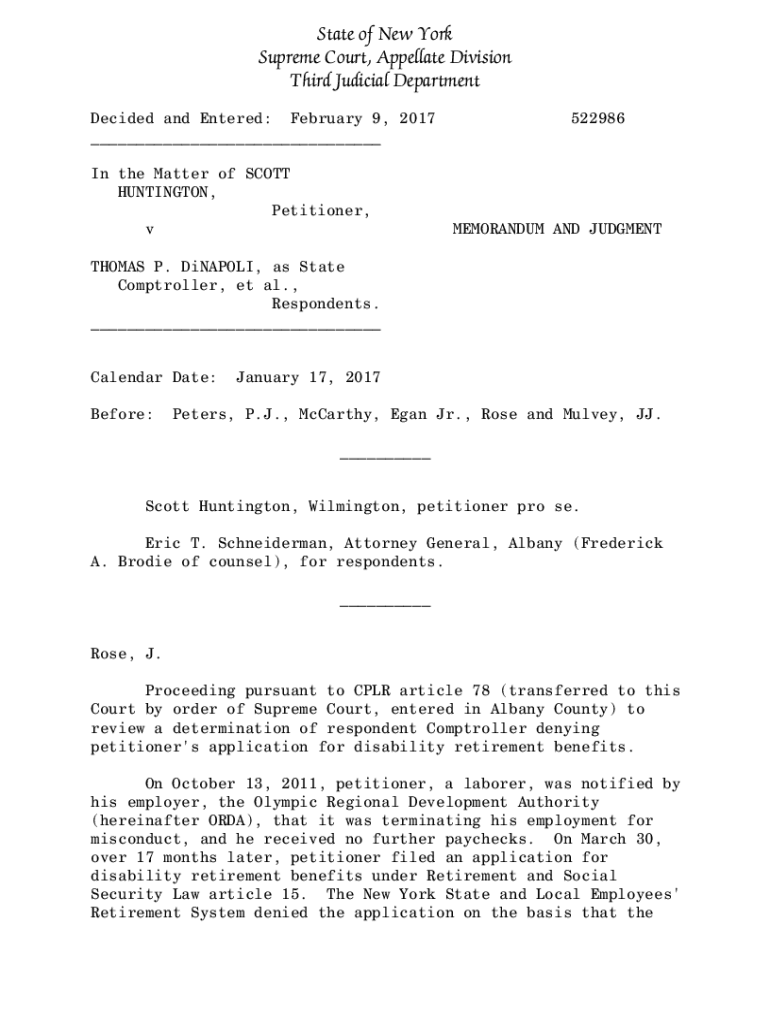 State of New York
Supreme Court, Appellate Division
Third Judicial Department

Decided and Entered: February 9, 2017 522986

________________________________

In the Matter of SCOTT HUNTINGTON,
Petitioner,
v MEMORANDUM AND JUDGMENT

THOMAS P. DiNAPOLI, as State Comptroller, et al.,
Respondents.
________________________________

Calendar Date: January 17, 2017

Before: Peters, P.J., McCarthy, Egan Jr., Rose and Mulvey, JJ.

__________

Scott Huntington, Wilmington, petitioner pro se.

Eric T. Schneiderman, Attorney General, Albany (Frederick A. Brodie of counsel), for respondents.

__________

Rose, J.

Proceeding pursuant to CPLR article 78 (transferred to this Court by order of Supreme Court, entered in Albany County) to review a determination of respondent Comptroller denying petitioner's application for disability retirement benefits.

On October 13, 2011, petitioner, a laborer, was notified by his employer, the Olympic Regional Development Authority (hereinafter ORDA), that it was terminating his employment for misconduct, and he received no further paychecks. On March 30, over 17 months later, petitioner filed an application for disability retirement benefits under Retirement and Social Security Law article 15. The New York State and Local Employees' Retirement System denied the application on the basis that the